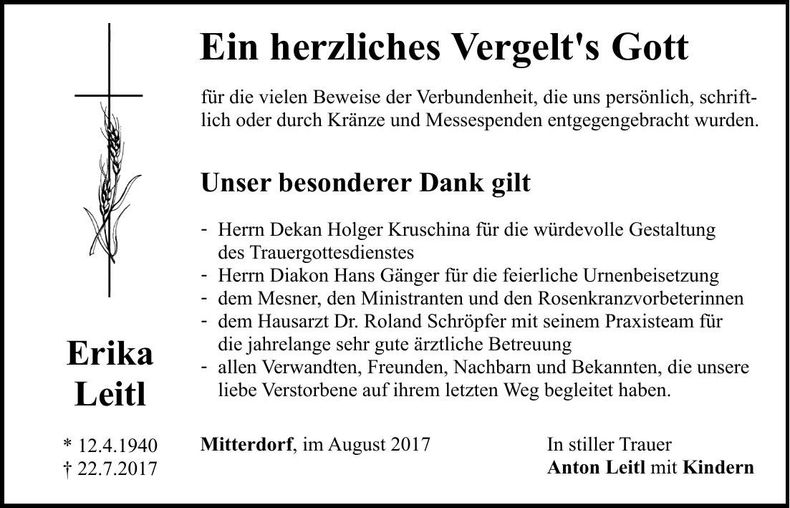 Ein herzliches Vergelt's Gott

für die vielen Beweise der Verbundenheit, die uns persönlich, schriftlich oder durch Kränze und Messespenden entgegengebracht wurden.

Unser besonderer Dank gilt

- Herrn Dekan Holger Kruschina für die würdevolle Gestaltung des Trauergottesdienstes
- Herrn Diakon Hans Gänger für die feierliche Urnenbeisetzung
- dem Mesner, den Ministranten und den Rosenkranzvorbeterinnen
- dem Hausarzt Dr. Roland Schröpfer mit seinem Praxisteam für die jahrelange sehr gute ärztliche Betreuung
- allen Verwandten, Freunden, Nachbarn und Bekannten, die unsere liebe Verstorbene auf ihrem letzten Weg begleitet haben.

Erika Leitl

* 12.4.1940
† 22.7.2017

Mitterdorf, im August 2017

In stiller Trauer
Anton Leitl mit Kindern